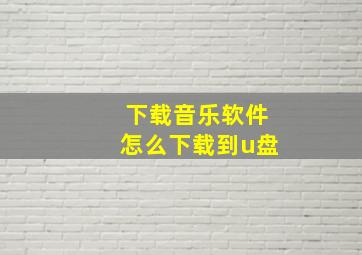 下载音乐软件
怎么下载到u盘